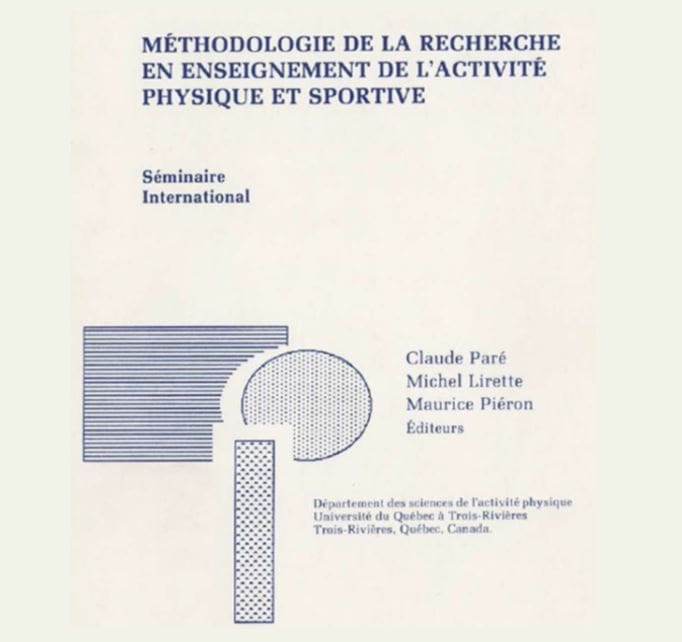 MÉTHODOLOGIE DE LA RECHERCHE EN ENSEIGNEMENT DE L'ACTIVITÉ PHYSIQUE ET SPORTIVE

Séminaire International

Claude Paré
Michel Lirette
Maurice Piéron
Éditeurs

Département des sciences de l'activité physique
Université du Québec à Trois-Rivières
Trois-Rivières, Québec, Canada.